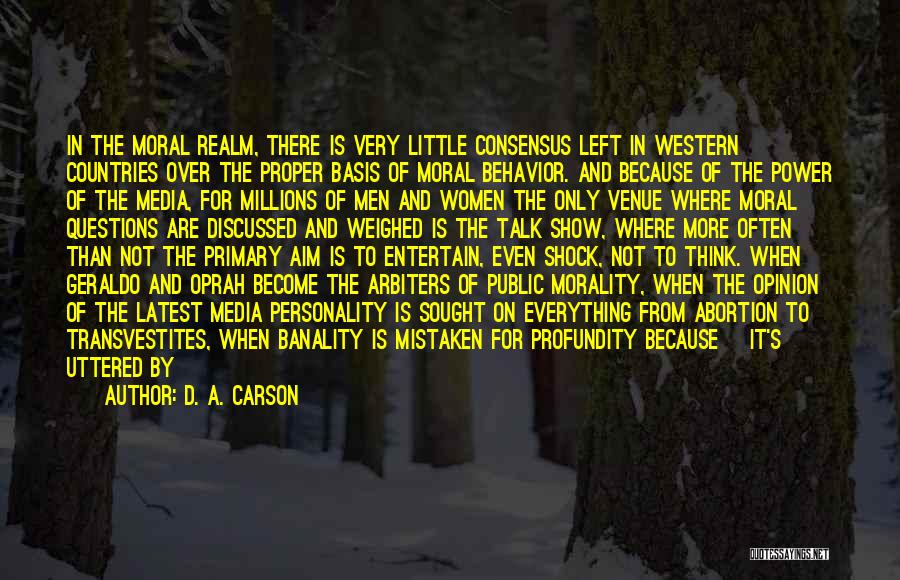 IN THE MORAL REALM, THERE IS VERY LITTLE CONSENSUS LEFT IN WESTERN COUNTRIES OVER THE PROPER BASIS OF MORAL BEHAVIOR. AND BECAUSE OF THE POWER OF THE MEDIA, FOR MILLIONS OF MEN AND WOMEN THE ONLY VENUE WHERE MORAL QUESTIONS ARE DISCUSSED AND WEIGHED IS THE TALK SHOW, WHERE MORE OFTEN THAN NOT THE PRIMARY AIM IS TO ENTERTAIN, EVEN SHOCK, NOT TO THINK. WHEN GERALDO AND OPRAH BECOME THE ARBITERS OF PUBLIC MORALITY, WHEN THE OPINION OF THE LATEST MEDIA PERSONALITY IS SOUGHT ON EVERYTHING FROM ABORTION TO TRANSVESTITES, WHEN BANALITY IS MISTAKEN FOR PROFUNDITY BECAUSE IT'S UTTERED BY

AUTHOR: D. A. CARSON

QUOTESSAYINGS.NET